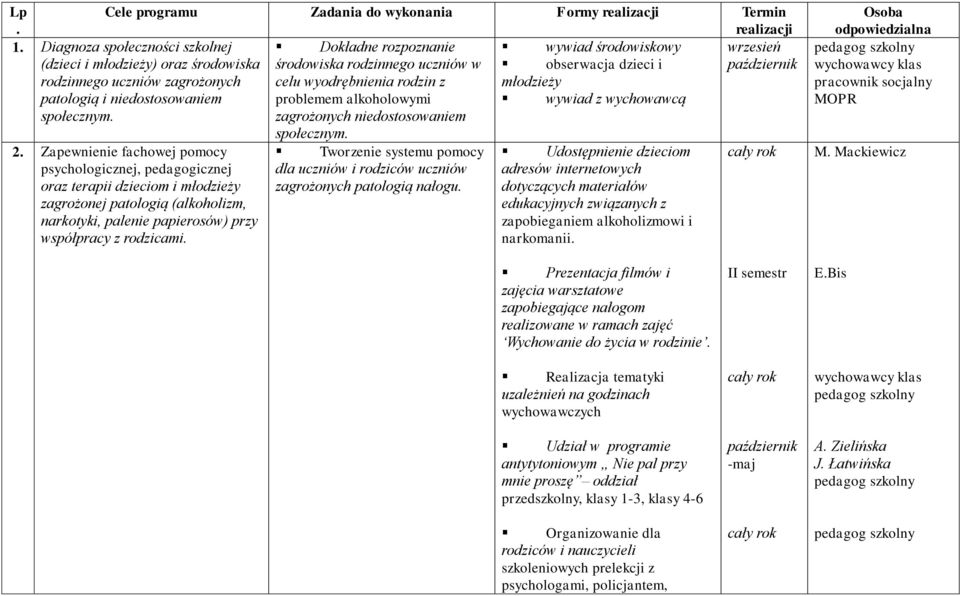 | Lp. | Cele programu | Zadania do wykonania | Formy realizacji | Termin realizacji | Osoba odpowiedzialna |
|---|---|---|---|---|---|
| 1. | Diagnoza społeczności szkolnej (dzieci i młodzieży) oraz środowiska rodzinnego uczniów zagrożonych patologią i niedostosowaniem społecznym. | ▪ Dokładne rozpoznanie środowiska rodzinnego uczniów w celu wyodrębnienia rodzin z problemem alkoholowymi zagrożonych niedostosowaniem społecznym. | ▪ wywiad środowiskowy ▪ obserwacja dzieci i młodzieży ▪ wywiad z wychowawcą | wrzesień październik | pedagog szkolny wychowawcy klas pracownik socjalny MOPR |
| 2. | Zapewnienie fachowej pomocy psychologicznej, pedagogicznej oraz terapii dzieciom i młodzieży zagrożonej patologią (alkoholizm, narkotyki, palenie papierosów) przy współpracy z rodzicami. | ▪ Tworzenie systemu pomocy dla uczniów i rodziców uczniów zagrożonych patologią nałogu. | ▪ Udostępnienie dzieciom adresów internetowych dotyczących materiałów edukacyjnych związanych z zapobieganiem alkoholizmowi i narkomanii. | cały rok | M. Mackiewicz |
| | | | ▪ Prezentacja filmów i zajęcia warsztatowe zapobiegające nałogom realizowane w ramach zajęć 'Wychowanie do życia w rodzinie'. | II semestr | E.Bis |
| | | | ▪ Realizacja tematyki uzależnień na godzinach wychowawczych | cały rok | wychowawcy klas pedagog szkolny |
| | | | ▪ Udział w programie antytytoniowym „ Nie pal przy mnie proszę" – oddział przedszkolny, klasy 1-3, klasy 4-6 | październik -maj | A. Zielińska J. Łatwińska pedagog szkolny |
| | | | ▪ Organizowanie dla rodziców i nauczycieli szkoleniowych prelekcji z psychologami, policjantem, | cały rok | pedagog szkolny |